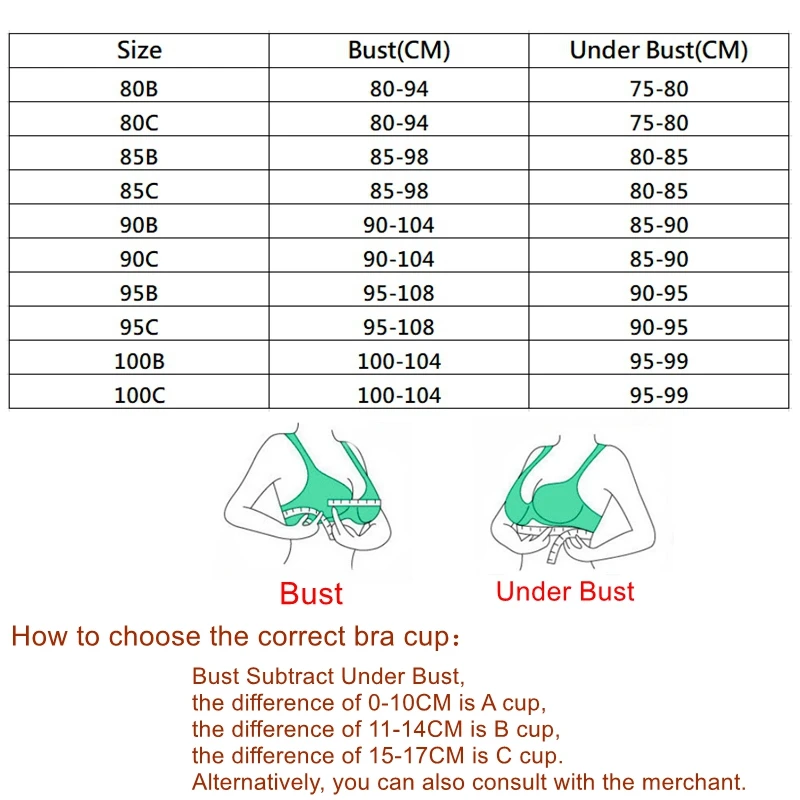 | Size | Bust(CM) | Under Bust(CM) |
|---|---|---|
| 80B | 80-94 | 75-80 |
| 80C | 80-94 | 75-80 |
| 85B | 85-98 | 80-85 |
| 85C | 85-98 | 80-85 |
| 90B | 90-104 | 85-90 |
| 90C | 90-104 | 85-90 |
| 95B | 95-108 | 90-95 |
| 95C | 95-108 | 90-95 |
| 100B | 100-104 | 95-99 |
| 100C | 100-104 | 95-99 |

Bust

Under Bust

How to choose the correct bra cup：

Bust Subtract Under Bust,
the difference of 0-10CM is A cup,
the difference of 11-14CM is B cup,
the difference of 15-17CM is C cup.
Alternatively, you can also consult with the merchant.